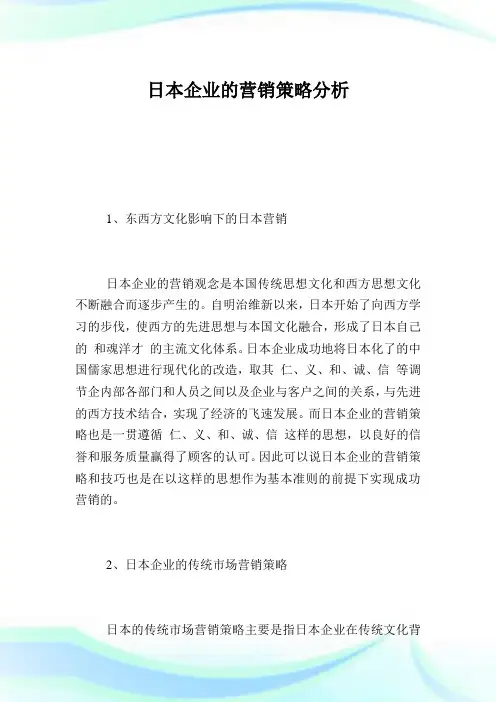 日本企业的营销策略分析

1、东西方文化影响下的日本营销

日本企业的营销观念是本国传统思想文化和西方思想文化不断融合而逐步产生的。自明治维新以来，日本开始了向西方学习的步伐，使西方的先进思想与本国文化融合，形成了日本自己的 和魂洋才 的主流文化体系。日本企业成功地将日本化了的中国儒家思想进行现代化的改造，取其 仁、义、和、诚、信 等调节企内部各部门和人员之间以及企业与客户之间的关系，与先进的西方技术结合，实现了经济的飞速发展。而日本企业的营销策略也是一贯遵循 仁、义、和、诚、信 这样的思想，以良好的信誉和服务质量赢得了顾客的认可。因此可以说日本企业的营销策略和技巧也是在以这样的思想作为基本准则的前提下实现成功营销的。

2、日本企业的传统市场营销策略

日本的传统市场营销策略主要是指日本企业在传统文化背